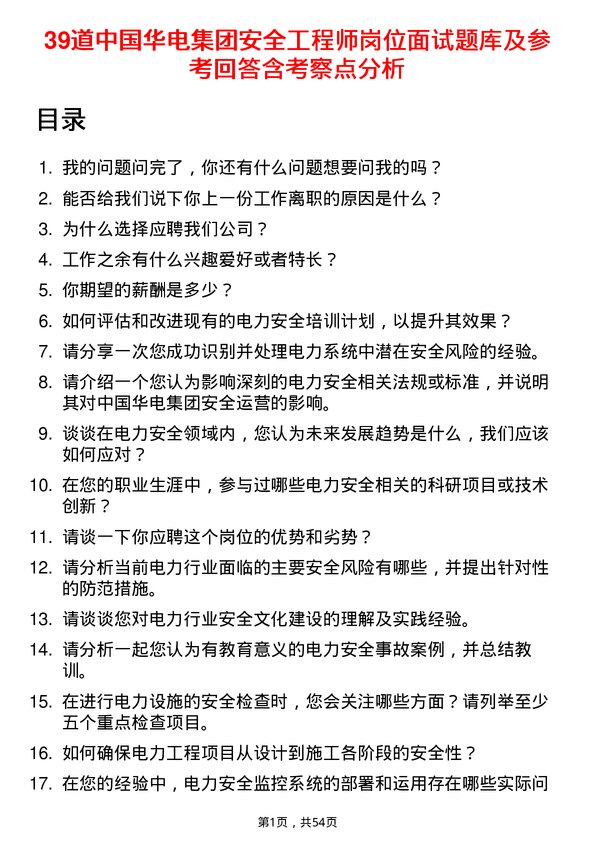 39道中国华电集团安全工程师岗位面试题库及参考回答含考察点分析

目录

1. 我的问题问完了，你还有什么问题想要问我的吗？
2. 能否给我们说下你上一份工作离职的原因是什么？
3. 为什么选择应聘我们公司？
4. 工作之余有什么兴趣爱好或者特长？
5. 你期望的薪酬是多少？
6. 如何评估和改进现有的电力安全培训计划，以提升其效果？
7. 请分享一次您成功识别并处理电力系统中潜在安全风险的经验。
8. 请介绍一个您认为影响深刻的电力安全相关法规或标准，并说明其对中国华电集团安全运营的影响。
9. 谈谈在电力安全领域内，您认为未来发展趋势是什么，我们应该如何应对？
10. 在您的职业生涯中，参与过哪些电力安全相关的科研项目或技术创新？
11. 请谈一下你应聘这个岗位的优势和劣势？
12. 请分析当前电力行业面临的主要安全风险有哪些，并提出针对性的防范措施。
13. 请谈谈您对电力行业安全文化建设的理解及实践经验。
14. 请分析一起您认为有教育意义的电力安全事故案例，并总结教训。
15. 在进行电力设施的安全检查时，您会关注哪些方面？请列举至少五个重点检查项目。
16. 如何确保电力工程项目从设计到施工各阶段的安全性？
17. 在您的经验中，电力安全监控系统的部署和运用存在哪些实际问

第1页，共54页